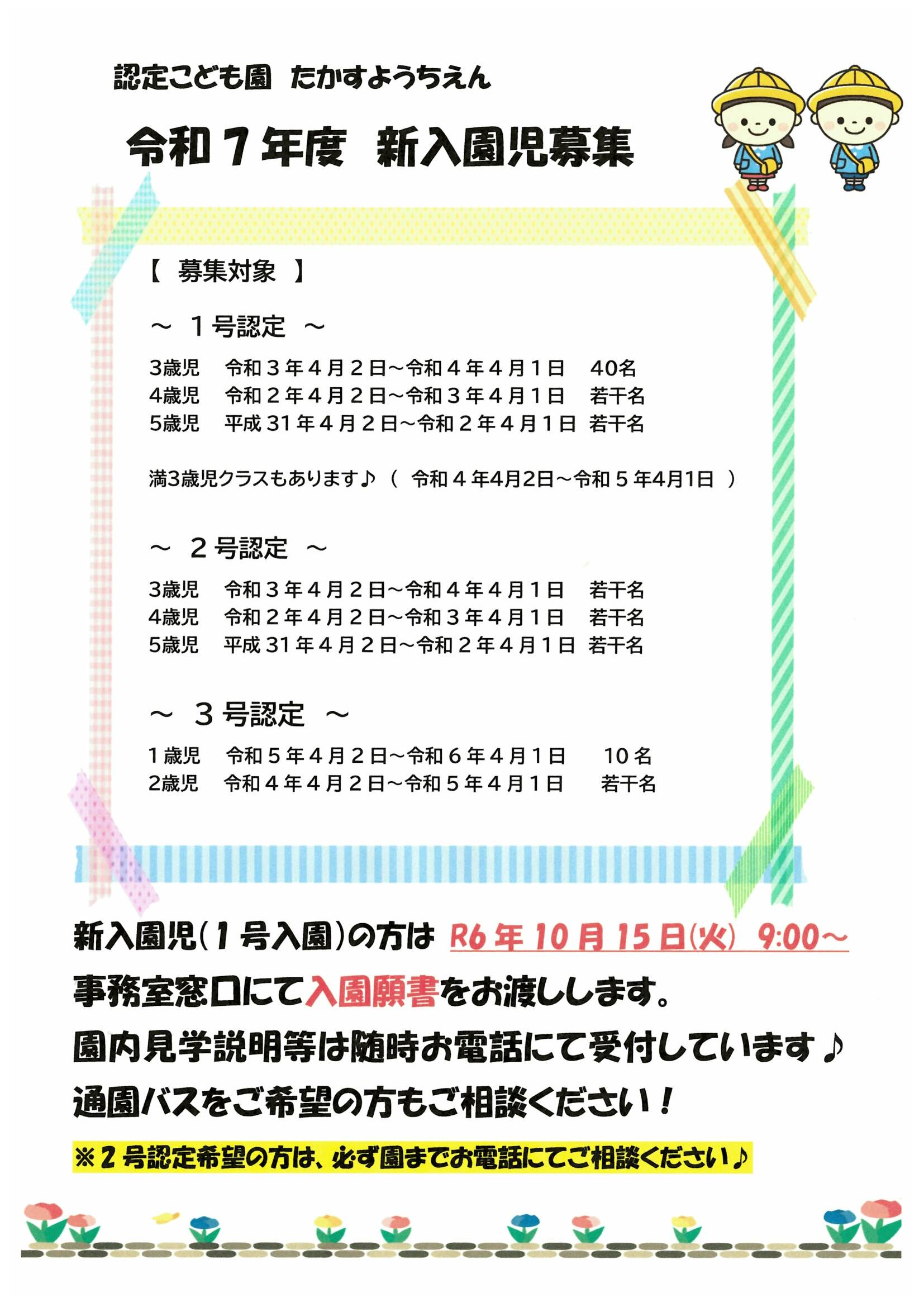 認定こども園　たかすようちえん

令和７年度　新入園児募集

【　募集対象　】

～　１号認定　～

3歳児　令和３年４月２日～令和４年４月１日　40名
4歳児　令和２年４月２日～令和３年４月１日　若干名
5歳児　平成31年４月２日～令和２年４月１日　若干名

満3歳児クラスもあります♪（　令和４年4月2日～令和５年4月1日　）

～　２号認定　～

3歳児　令和３年４月２日～令和４年４月１日　若干名
4歳児　令和２年４月２日～令和３年４月１日　若干名
5歳児　平成31年４月２日～令和２年４月１日　若干名

～　３号認定　～

１歳児　令和５年４月２日～令和６年４月１日　10名
2歳児　令和４年４月２日～令和５年４月１日　若干名

新入園児(１号入園)の方は R6年10月15日(火)　9:00～
事務室窓口にて入園願書をお渡しします。
園内見学説明等は随時お電話にて受付しています♪
通園バスをご希望の方もご相談ください！

※２号認定希望の方は、必ず園までお電話にてご相談ください♪